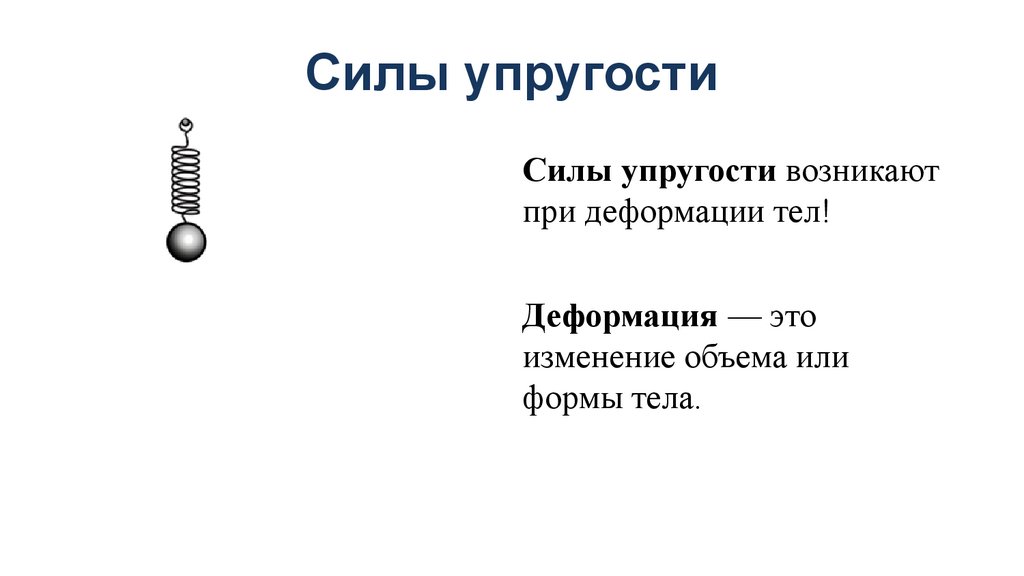 Силы упругости

Силы упругости возникают при деформации тел!

Деформация — это изменение объема или формы тела.